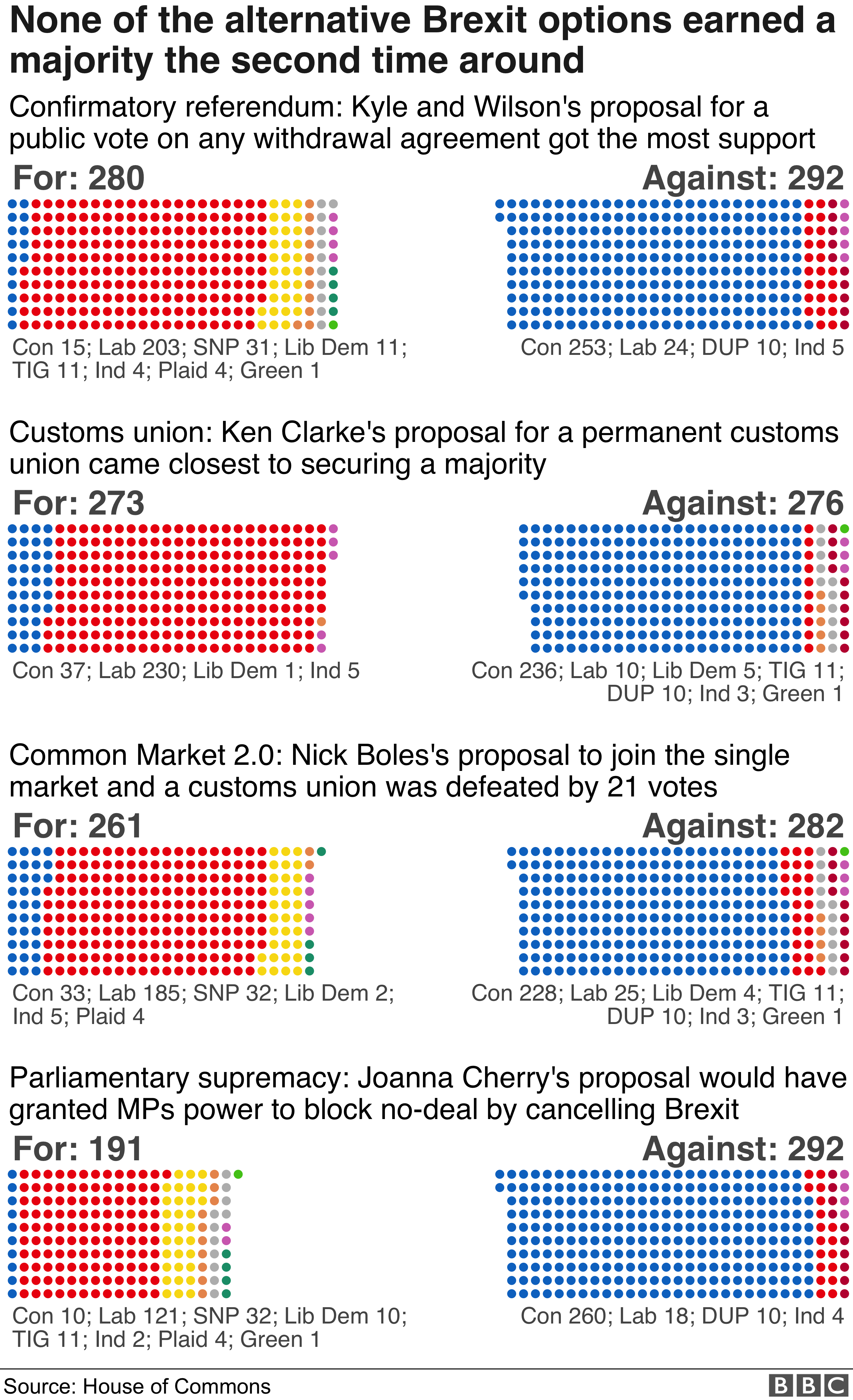 None of the alternative Brexit options earned a majority the second time around

Confirmatory referendum: Kyle and Wilson's proposal for a public vote on any withdrawal agreement got the most support

For: 280

Against: 292

Con 15; Lab 203; SNP 31; Lib Dem 11; TIG 11; Ind 4; Plaid 4; Green 1

Con 253; Lab 24; DUP 10; Ind 5

Customs union: Ken Clarke's proposal for a permanent customs union came closest to securing a majority

For: 273

Against: 276

Con 37; Lab 230; Lib Dem 1; Ind 5

Con 236; Lab 10; Lib Dem 5; TIG 11; DUP 10; Ind 3; Green 1

Common Market 2.0: Nick Boles's proposal to join the single market and a customs union was defeated by 21 votes

For: 261

Against: 282

Con 33; Lab 185; SNP 32; Lib Dem 2; Ind 5; Plaid 4

Con 228; Lab 25; Lib Dem 4; TIG 11; DUP 10; Ind 3; Green 1

Parliamentary supremacy: Joanna Cherry's proposal would have granted MPs power to block no-deal by cancelling Brexit

For: 191

Against: 292

Con 10; Lab 121; SNP 32; Lib Dem 10; TIG 11; Ind 2; Plaid 4; Green 1

Con 260; Lab 18; DUP 10; Ind 4

Source: House of Commons

BBC